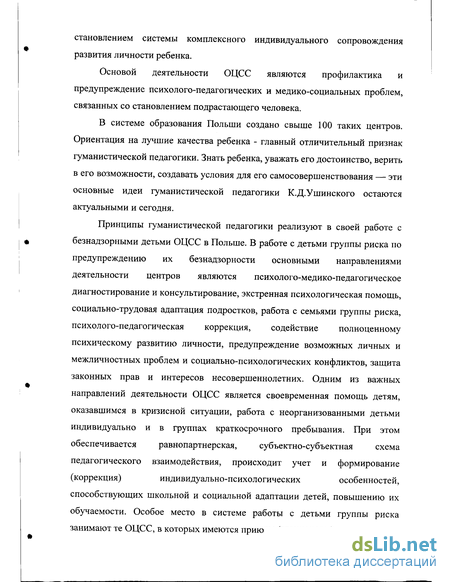 становлением системы комплексного индивидуального сопровождения развития личности ребенка.

Основой деятельности ОЦСС являются профилактика и предупреждение психолого-педагогических и медико-социальных проблем, связанных со становлением подрастающего человека.

В системе образования Польши создано свыше 100 таких центров. Ориентация на лучшие качества ребенка - главный отличительный признак гуманистической педагогики. Знать ребенка, уважать его достоинство, верить в его возможности, создавать условия для его самосовершенствования — эти основные идеи гуманистической педагогики К.Д.Ушинского остаются актуальными и сегодня.

Принципы гуманистической педагогики реализуют в своей работе с безнадзорными детьми ОЦСС в Польше. В работе с детьми группы риска по предупреждению их безнадзорности основными направлениями деятельности центров являются психолого-медико-педагогическое диагностирование и консультирование, экстренная психологическая помощь, социально-трудовая адаптация подростков, работа с семьями группы риска, психолого-педагогическая коррекция, содействие полноценному психическому развитию личности, предупреждение возможных личных и межличностных проблем и социально-психологических конфликтов, защита законных прав и интересов несовершеннолетних. Одним из важных направлений деятельности ОЦСС является своевременная помощь детям, оказавшимся в кризисной ситуации, работа с неорганизованными детьми индивидуально и в группах краткосрочного пребывания. При этом обеспечивается равнопартнерская, субъектно-субъектная схема педагогического взаимодействия, происходит учет и формирование (коррекция) индивидуально-психологических особенностей, способствующих школьной и социальной адаптации детей, повышению их обучаемости. Особое место в системе работы с детьми группы риска занимают те ОЦСС, в которых имеются прию

dsLib.net
библиотека диссертаций